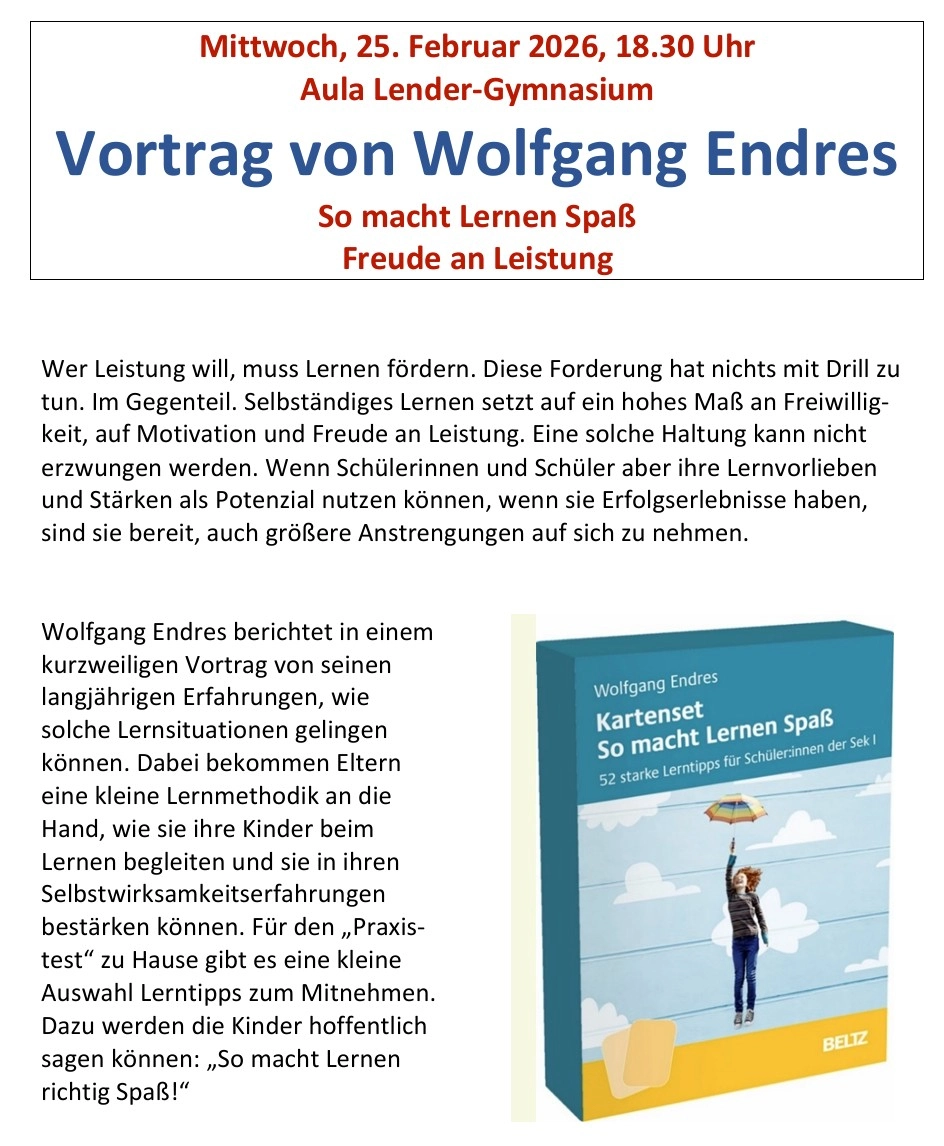 Mittwoch, 25. Februar 2026, 18.30 Uhr
Aula Lender-Gymnasium

Vortrag von Wolfgang Endres

So macht Lernen Spaß
Freude an Leistung

Wer Leistung will, muss Lernen fördern. Diese Forderung hat nichts mit Drill zu tun. Im Gegenteil. Selbständiges Lernen setzt auf ein hohes Maß an Freiwilligkeit, auf Motivation und Freude an Leistung. Eine solche Haltung kann nicht erzwungen werden. Wenn Schülerinnen und Schüler aber ihre Lernvorlieben und Stärken als Potenzial nutzen können, wenn sie Erfolgserlebnisse haben, sind sie bereit, auch größere Anstrengungen auf sich zu nehmen.

Wolfgang Endres berichtet in einem kurzweiligen Vortrag von seinen langjährigen Erfahrungen, wie solche Lernsituationen gelingen können. Dabei bekommen Eltern eine kleine Lernmethodik an die Hand, wie sie ihre Kinder beim Lernen begleiten und sie in ihren Selbstwirksamkeitserfahrungen bestärken können. Für den „Praxistest“ zu Hause gibt es eine kleine Auswahl Lerntipps zum Mitnehmen. Dazu werden die Kinder hoffentlich sagen können: „So macht Lernen richtig Spaß!“

Wolfgang Endres
Kartenset
So macht Lernen Spaß
52 starke Lerntipps für Schüler:innen der Sek I
BELTZ